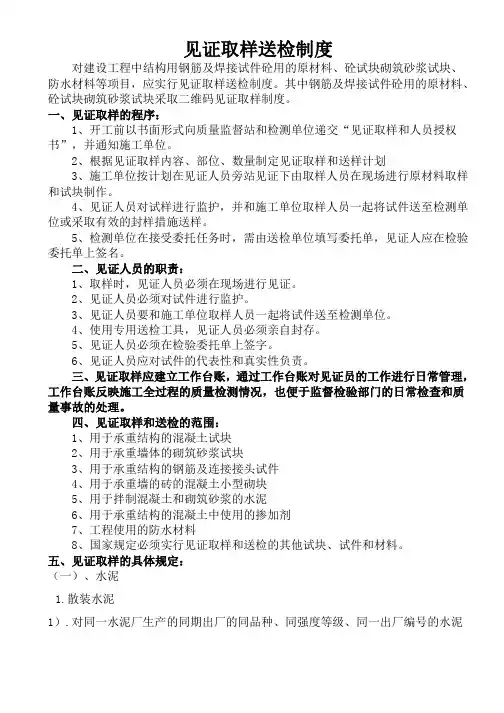 见证取样送检制度

对建设工程中结构用钢筋及焊接试件砼用的原材料、砼试块砌筑砂浆试块、防水材料等项目，应实行见证取样送检制度。其中钢筋及焊接试件砼用的原材料、砼试块砌筑砂浆试块采取二维码见证取样制度。

一、见证取样的程序：

1、开工前以书面形式向质量监督站和检测单位递交“见证取样和人员授权书”，并通知施工单位。

2、根据见证取样内容、部位、数量制定见证取样和送样计划

3、施工单位按计划在见证人员旁站见证下由取样人员在现场进行原材料取样和试块制作。

4、见证人员对试样进行监护，并和施工单位取样人员一起将试件送至检测单位或采取有效的封样措施送样。

5、检测单位在接受委托任务时，需由送检单位填写委托单，见证人应在检验委托单上签名。

二、见证人员的职责：

1、取样时，见证人员必须在现场进行见证。

2、见证人员必须对试件进行监护。

3、见证人员要和施工单位取样人员一起将试件送至检测单位。

4、使用专用送检工具，见证人员必须亲自封存。

5、见证人员必须在检验委托单上签字。

6、见证人员应对试件的代表性和真实性负责。

三、见证取样应建立工作台账，通过工作台账对见证员的工作进行日常管理，工作台账反映施工全过程的质量检测情况，也便于监督检验部门的日常检查和质量事故的处理。

四、见证取样和送检的范围：

1、用于承重结构的混凝土试块

2、用于承重墙体的砌筑砂浆试块

3、用于承重结构的钢筋及连接接头试件

4、用于承重墙的砖的混凝土小型砌块

5、用于拌制混凝土和砌筑砂浆的水泥

6、用于承重结构的混凝土中使用的掺加剂

7、工程使用的防水材料

8、国家规定必须实行见证取样和送检的其他试块、试件和材料。

五、见证取样的具体规定：

（一）、水泥

1.散装水泥

1）.对同一水泥厂生产的同期出厂的同品种、同强度等级、同一出厂编号的水泥